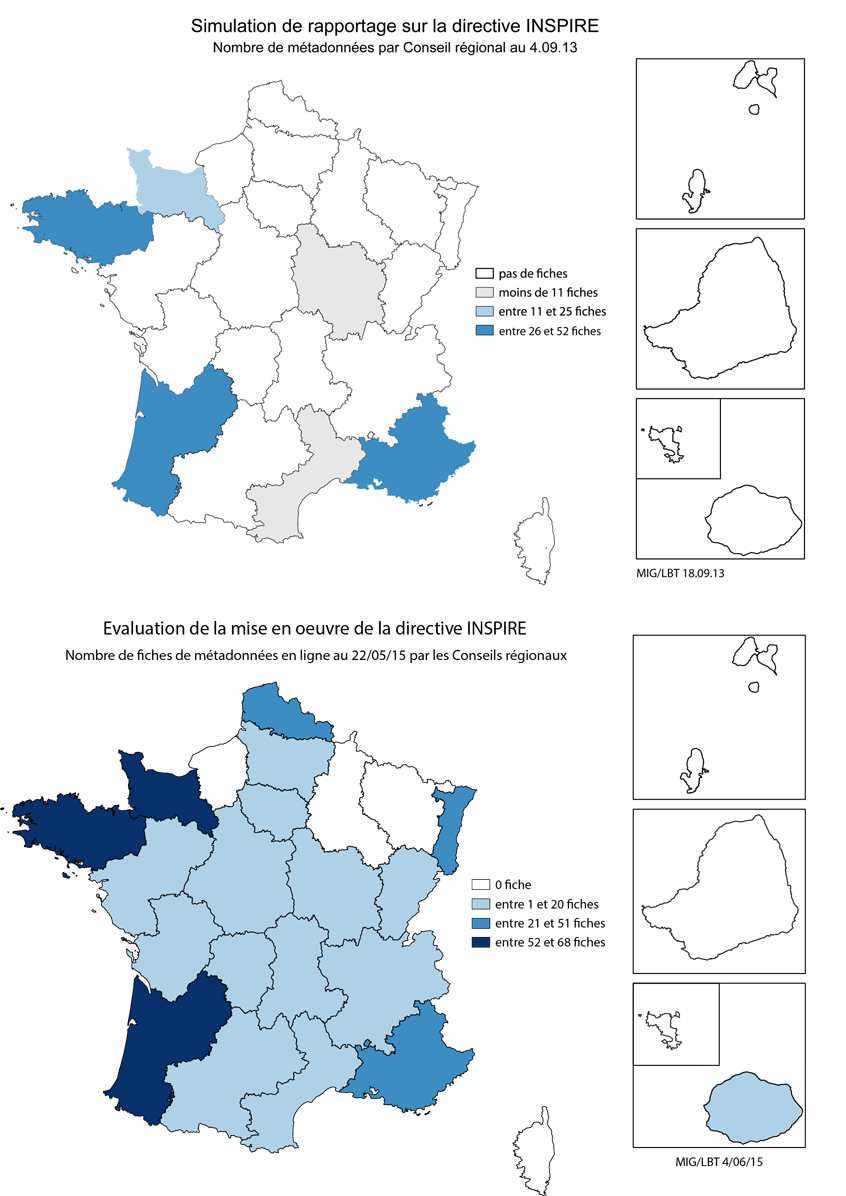 Simulation de rapportage sur la directive INSPIRE
Nombre de métadonnées par Conseil régional au 4.09.13

pas de fiches
moins de 11 fiches
entre 11 et 25 fiches
entre 26 et 52 fiches

MIG/LBT 18.09.13

Evaluation de la mise en oeuvre de la directive INSPIRE
Nombre de fiches de métadonnées en ligne au 22/05/15 par les Conseils régionaux

0 fiche
entre 1 et 20 fiches
entre 21 et 51 fiches
entre 52 et 68 fiches

MIG/LBT 4/06/15